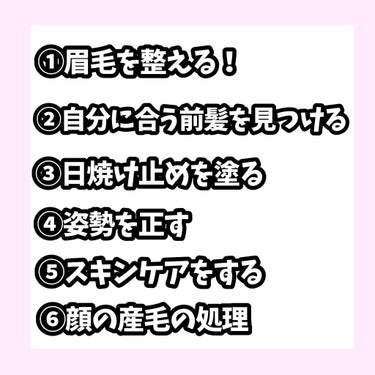 ①眉毛を整える！

②自分に合う前髪を見つける

③日焼け止めを塗る

④姿勢を正す

⑤スキンケアをする

⑥顔の産毛の処理